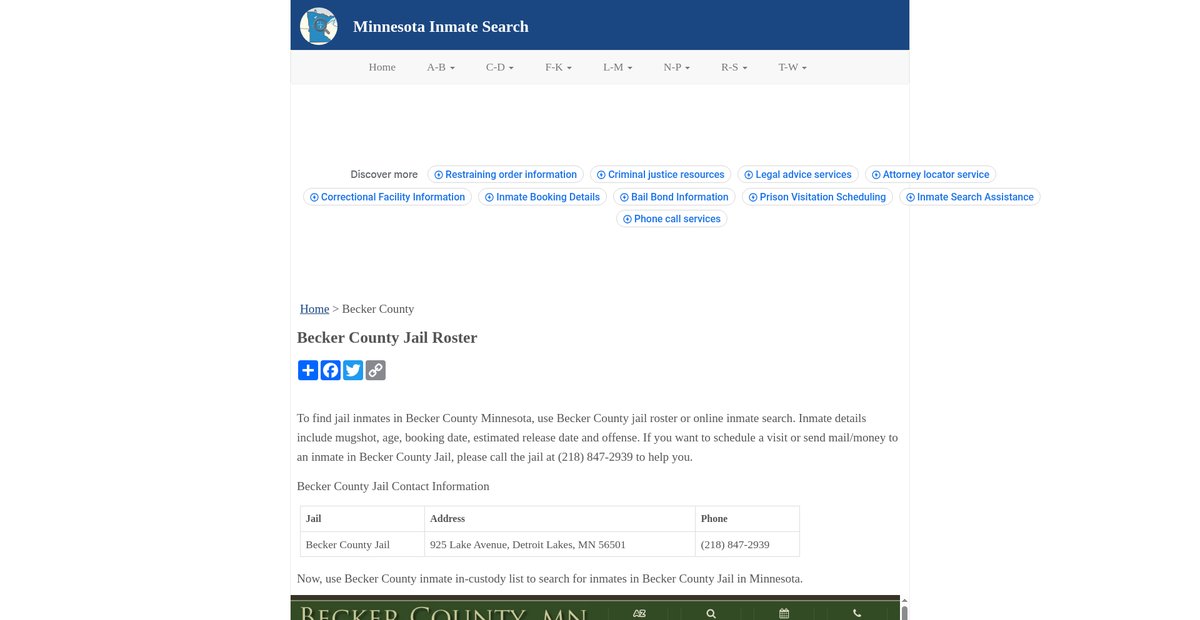 Minnesota Inmate Search

Home A-B C-D F-K L-M N-P R-S T-W

Discover more Restraining order information Criminal justice resources Legal advice services Attorney locator service Correctional Facility Information Inmate Booking Details Bail Bond Information Prison Visitation Scheduling Inmate Search Assistance Phone call services

Home > Becker County

Becker County Jail Roster

To find jail inmates in Becker County Minnesota, use Becker County jail roster or online inmate search. Inmate details include mugshot, age, booking date, estimated release date and offense. If you want to schedule a visit or send mail/money to an inmate in Becker County Jail, please call the jail at (218) 847-2939 to help you.

Becker County Jail Contact Information

| Jail | Address | Phone |
|---|---|---|
| Becker County Jail | 925 Lake Avenue, Detroit Lakes, MN 56501 | (218) 847-2939 |

Now, use Becker County inmate in-custody list to search for inmates in Becker County Jail in Minnesota.

BECKER COUNTY, MN